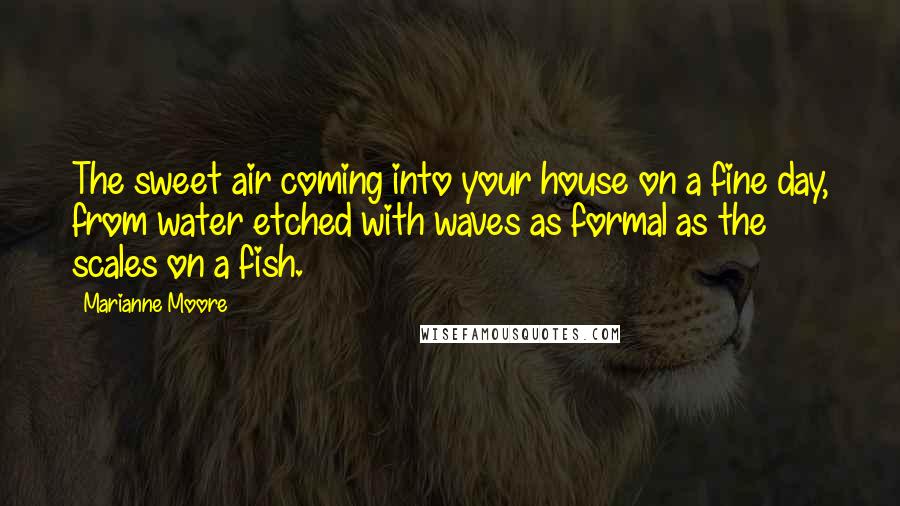 The sweet air coming into your house on a fine day, from water etched with waves as formal as the scales on a fish.

Marianne Moore

WISEFAMOUSQUOTES.COM